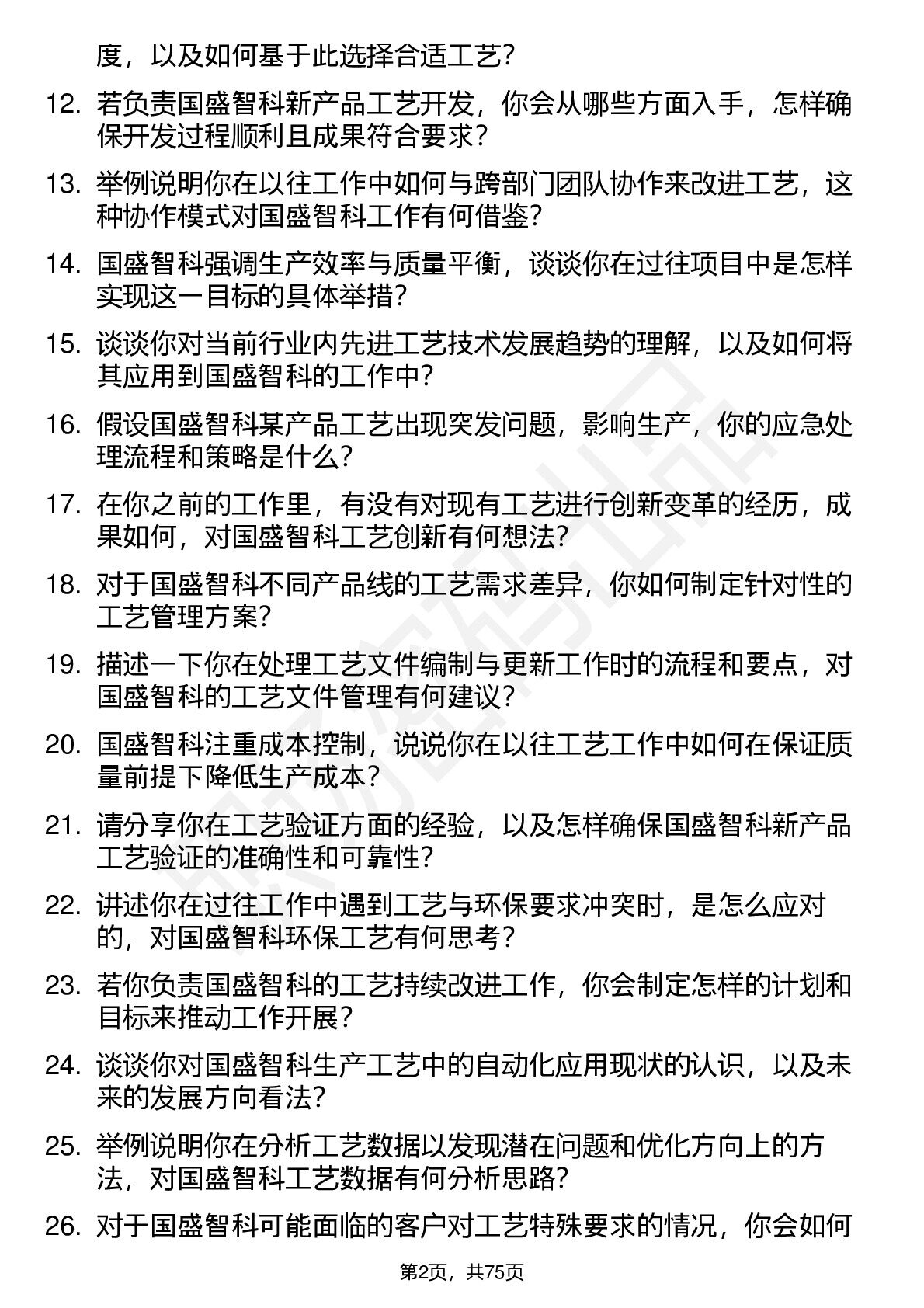 度，以及如何基于此选择合适工艺？

12. 若负责国盛智科新产品工艺开发，你会从哪些方面入手，怎样确保开发过程顺利且成果符合要求？

13. 举例说明你在以往工作中如何与跨部门团队协作来改进工艺，这种协作模式对国盛智科工作有何借鉴？

14. 国盛智科强调生产效率与质量平衡，谈谈你在过往项目中是怎样实现这一目标的具体举措？

15. 谈谈你对当前行业内先进工艺技术发展趋势的理解，以及如何将其应用到国盛智科的工作中？

16. 假设国盛智科某产品工艺出现突发问题，影响生产，你的应急处理流程和策略是什么？

17. 在你之前的工作里，有没有对现有工艺进行创新变革的经历，成果如何，对国盛智科工艺创新有何想法？

18. 对于国盛智科不同产品线的工艺需求差异，你如何制定针对性的工艺管理方案？

19. 描述一下你在处理工艺文件编制与更新工作时的流程和要点，对国盛智科的工艺文件管理有何建议？

20. 国盛智科注重成本控制，说说你在以往工艺工作中如何在保证质量前提下降低生产成本？

21. 请分享你在工艺验证方面的经验，以及怎样确保国盛智科新产品工艺验证的准确性和可靠性？

22. 讲述你在过往工作中遇到工艺与环保要求冲突时，是怎么应对的，对国盛智科环保工艺有何思考？

23. 若你负责国盛智科的工艺持续改进工作，你会制定怎样的计划和目标来推动工作开展？

24. 谈谈你对国盛智科生产工艺中的自动化应用现状的认识，以及未来的发展方向看法？

25. 举例说明你在分析工艺数据以发现潜在问题和优化方向上的方法，对国盛智科工艺数据有何分析思路？

26. 对于国盛智科可能面临的客户对工艺特殊要求的情况，你会如何

第2页，共75页